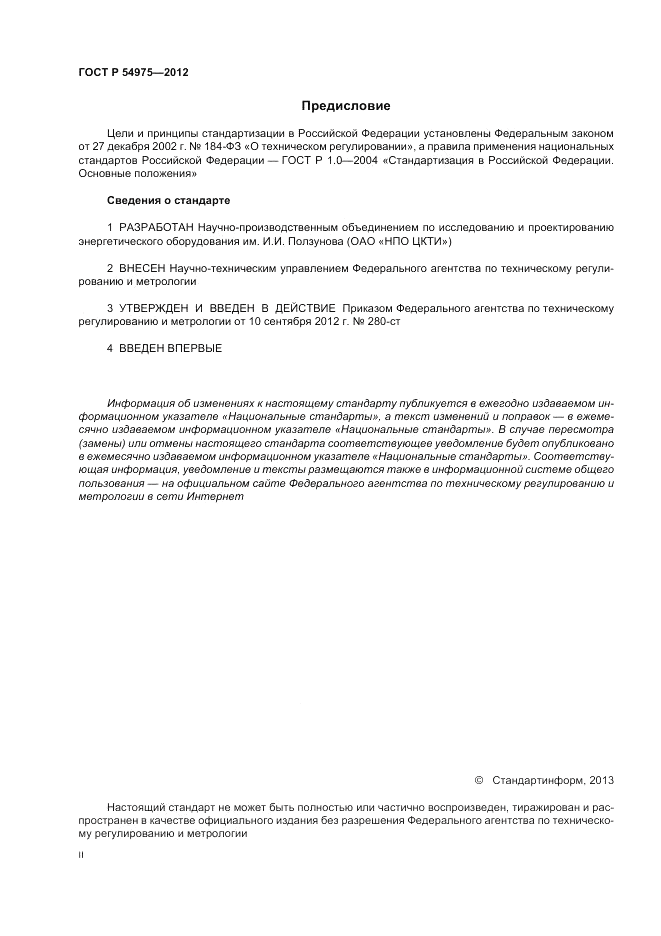 ГОСТ Р 54975—2012

Предисловие

Цели и принципы стандартизации в Российской Федерации установлены Федеральным законом от 27 декабря 2002 г. № 184-ФЗ «О техническом регулировании», а правила применения национальных стандартов Российской Федерации — ГОСТ Р 1.0—2004 «Стандартизация в Российской Федерации. Основные положения»

Сведения о стандарте

1 РАЗРАБОТАН Научно-производственным объединением по исследованию и проектированию энергетического оборудования им. И.И. Ползунова (ОАО «НПО ЦКТИ»)

2 ВНЕСЕН Научно-техническим управлением Федерального агентства по техническому регулированию и метрологии

3 УТВЕРЖДЕН И ВВЕДЕН В ДЕЙСТВИЕ Приказом Федерального агентства по техническому регулированию и метрологии от 10 сентября 2012 г. № 280-ст

4 ВВЕДЕН ВПЕРВЫЕ

Информация об изменениях к настоящему стандарту публикуется в ежегодно издаваемом информационном указателе «Национальные стандарты», а текст изменений и поправок — в ежемесячно издаваемом информационном указателе «Национальные стандарты». В случае пересмотра (замены) или отмены настоящего стандарта соответствующее уведомление будет опубликовано в ежемесячно издаваемом информационном указателе «Национальные стандарты». Соответствующая информация, уведомление и тексты размещаются также в информационной системе общего пользования — на официальном сайте Федерального агентства по техническому регулированию и метрологии в сети Интернет

© Стандартинформ, 2013

Настоящий стандарт не может быть полностью или частично воспроизведен, тиражирован и распространен в качестве официального издания без разрешения Федерального агентства по техническому регулированию и метрологии

II